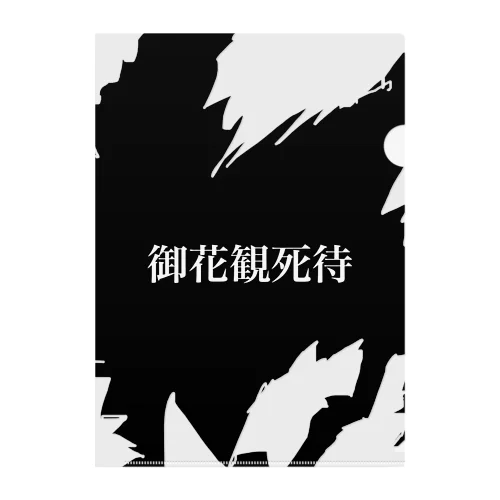 御花観死待